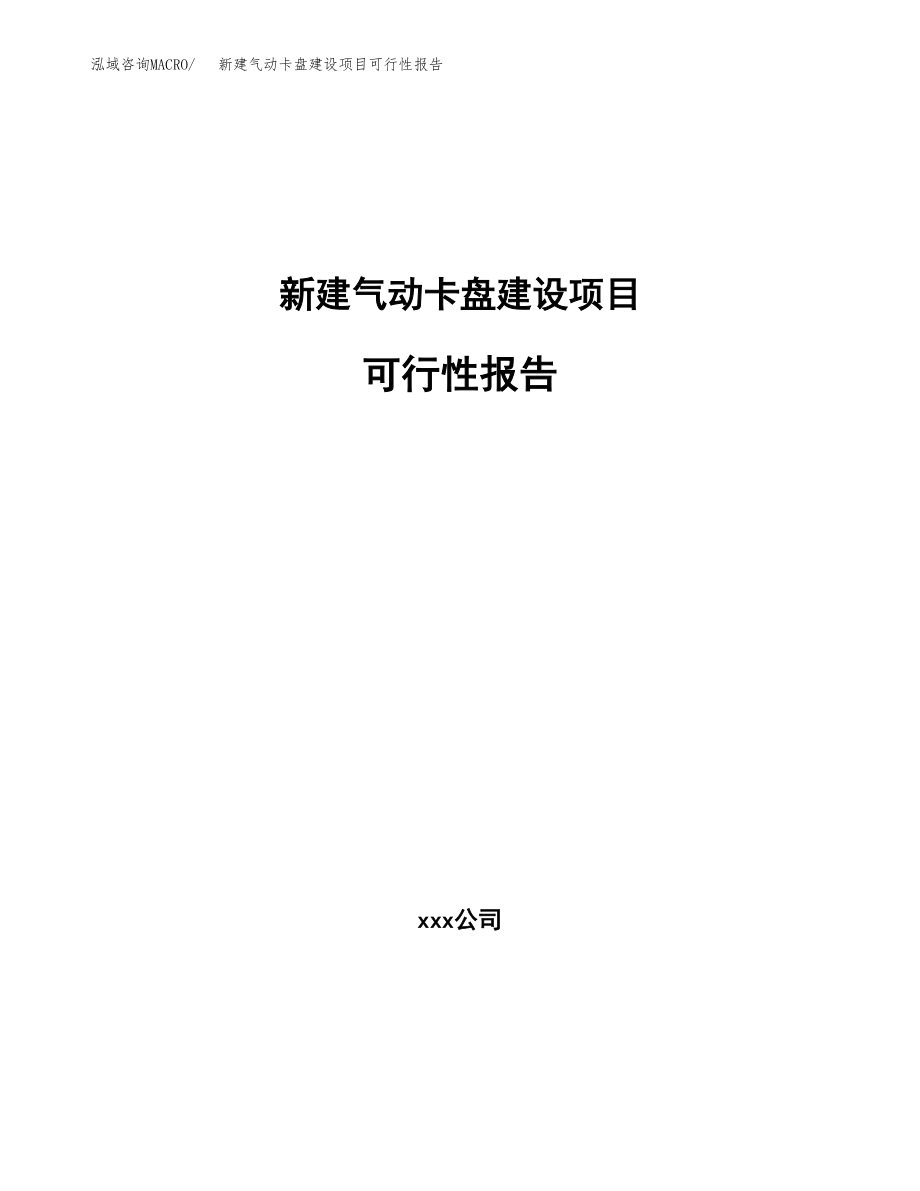 泓域咨询MACRO/ 新建气动卡盘建设项目可行性报告

新建气动卡盘建设项目

可行性报告

xxx公司